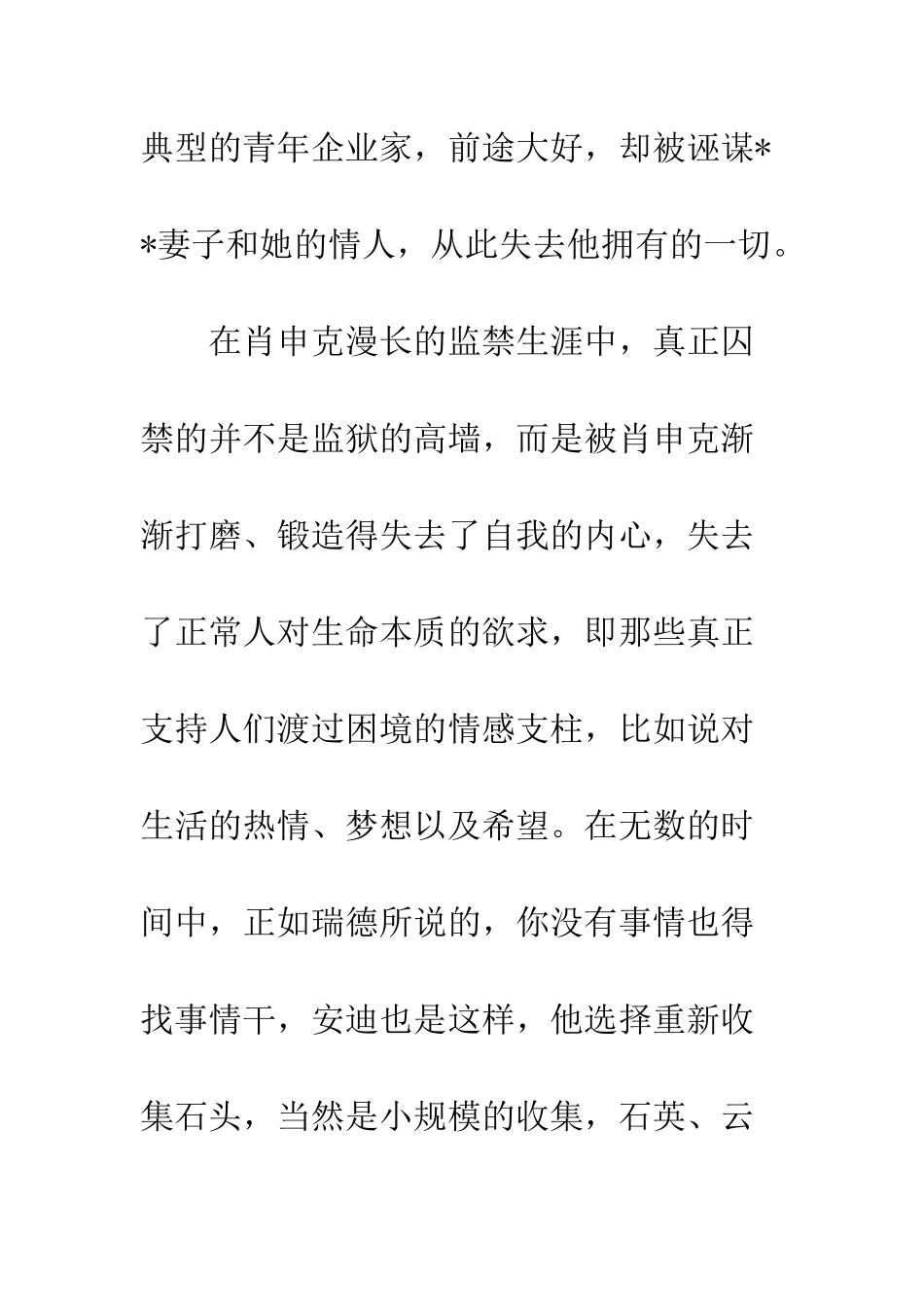 典型的青年企业家，前途大好，却被诬谋**妻子和她的情人，从此失去他拥有的一切。

在肖申克漫长的监禁生涯中，真正囚禁的并不是监狱的高墙，而是被肖申克渐渐打磨、锻造得失去了自我的内心，失去了正常人对生命本质的欲求，即那些真正支持人们渡过困境的情感支柱，比如说对生活的热情、梦想以及希望。在无数的时间中，正如瑞德所说的，你没有事情也得找事情干，安迪也是这样，他选择重新收集石头，当然是小规模的收集，石英、云